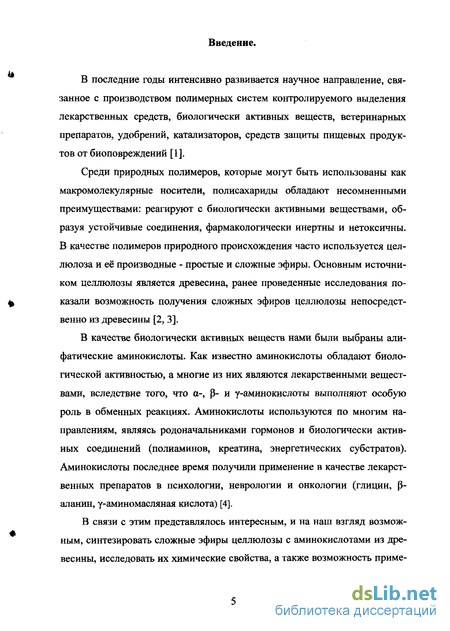 Введение.

В последние годы интенсивно развивается научное направление, связанное с производством полимерных систем контролируемого выделения лекарственных средств, биологически активных веществ, ветеринарных препаратов, удобрений, катализаторов, средств защиты пищевых продуктов от биоповреждений [1].

Среди природных полимеров, которые могут быть использованы как макромолекулярные носители, полисахариды обладают несомненными преимуществами: реагируют с биологически активными веществами, образуя устойчивые соединения, фармакологически инертны и нетоксичны. В качестве полимеров природного происхождения часто используется целлюлоза и её производные - простые и сложные эфиры. Основным источником целлюлозы является древесина, ранее проведенные исследования показали возможность получения сложных эфиров целлюлозы непосредственно из древесины [2, 3].

В качестве биологически активных веществ нами были выбраны алифатические аминокислоты. Как известно аминокислоты обладают биологической активностью, а многие из них являются лекарственными веществами, вследствие того, что α-, β- и γ-аминокислоты выполняют особую роль в обменных реакциях. Аминокислоты используются по многим направлениям, являясь родоначальниками гормонов и биологически активных соединений (полиаминов, креатина, энергетических субстратов). Аминокислоты последнее время получили применение в качестве лекарственных препаратов в психологии, неврологии и онкологии (глицин, β-аланин, γ-аминомасляная кислота) [4].

В связи с этим представлялось интересным, и на наш взгляд возможным, синтезировать сложные эфиры целлюлозы с аминокислотами из древесины, исследовать их химические свойства, а также возможность приме-

5

dsLib.net
библиотека диссертаций